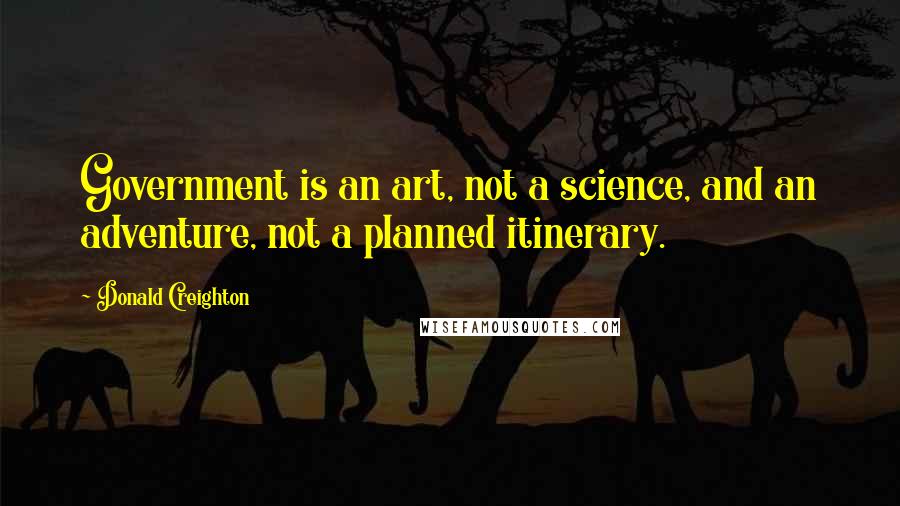 Government is an art, not a science, and an adventure, not a planned itinerary.

~ Donald Creighton

WISEFAMOUSQUOTES.COM